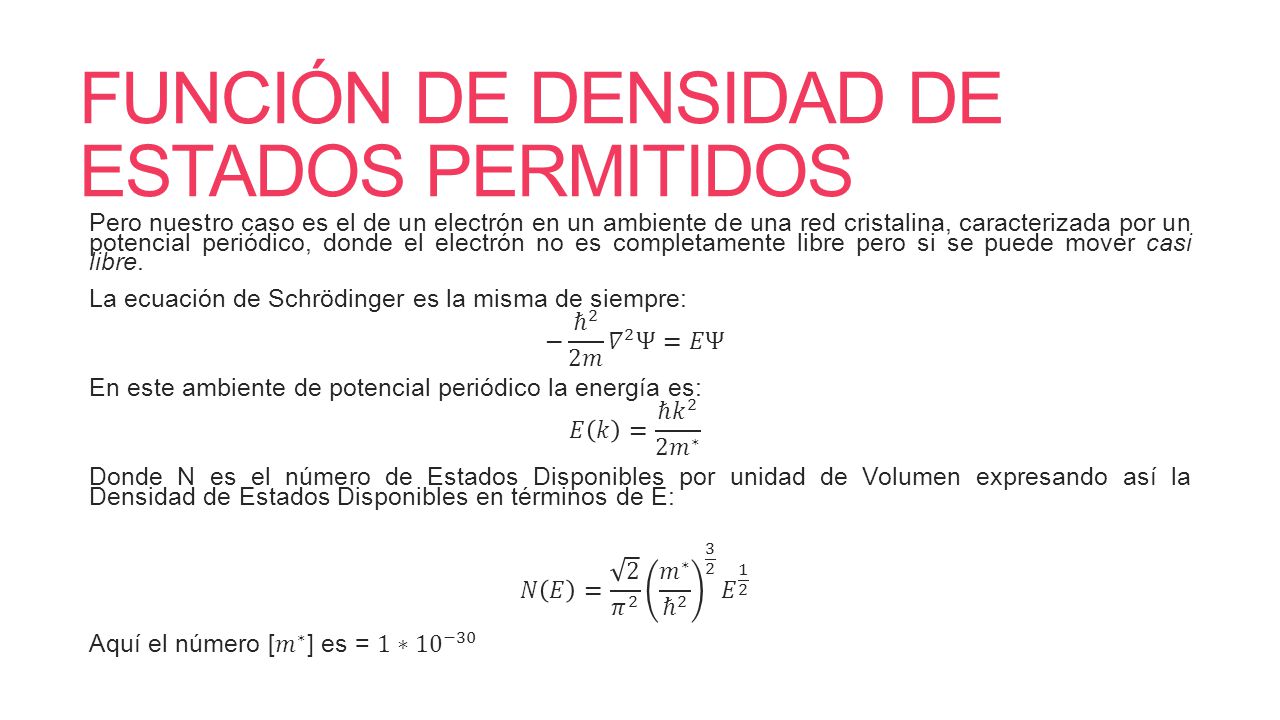 FUNCIÓN DE DENSIDAD DE ESTADOS PERMITIDOS

Pero nuestro caso es el de un electrón en un ambiente de una red cristalina, caracterizada por un potencial periódico, donde el electrón no es completamente libre pero si se puede mover casi libre.

La ecuación de Schrödinger es la misma de siempre:

$-\frac{\hbar^2}{2m}\nabla^2\Psi = E\Psi$

En este ambiente de potencial periódico la energía es:

$E(k) = \frac{\hbar k^2}{2m^*}$

Donde N es el número de Estados Disponibles por unidad de Volumen expresando así la Densidad de Estados Disponibles en términos de E:

$N(E) = \frac{\sqrt{2}}{\pi^2}\left(\frac{m^*}{\hbar^2}\right)^{\frac{3}{2}} E^{\frac{1}{2}}$

Aquí el número [$m^*$] es = $1 * 10^{-30}$